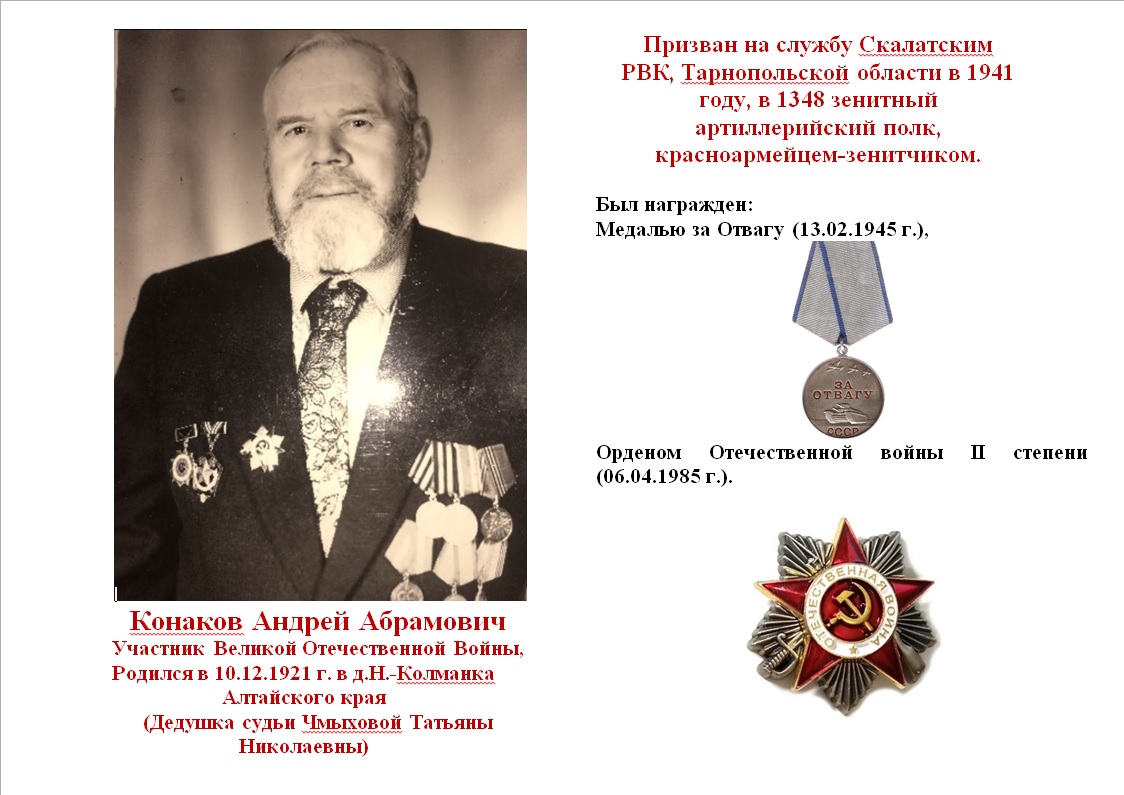 Конаков Андрей Абрамович
Участник Великой Отечественной Войны,
Родился в 10.12.1921 г. в д.Н.-Колманка
Алтайского края
(Дедушка судьи Чмыховой Татьяны
Николаевны)

Призван на службу Скалатским РВК, Тарнопольской области в 1941 году, в 1348 зенитный артиллерийский полк, красноармейцем-зенитчиком.

Был награжден:
Медалью за Отвагу (13.02.1945 г.),

ЗА ОТВАГУ
СССР

Орденом Отечественной войны II степени (06.04.1985 г.).

ОТЕЧЕСТВЕННАЯ ВОЙНА